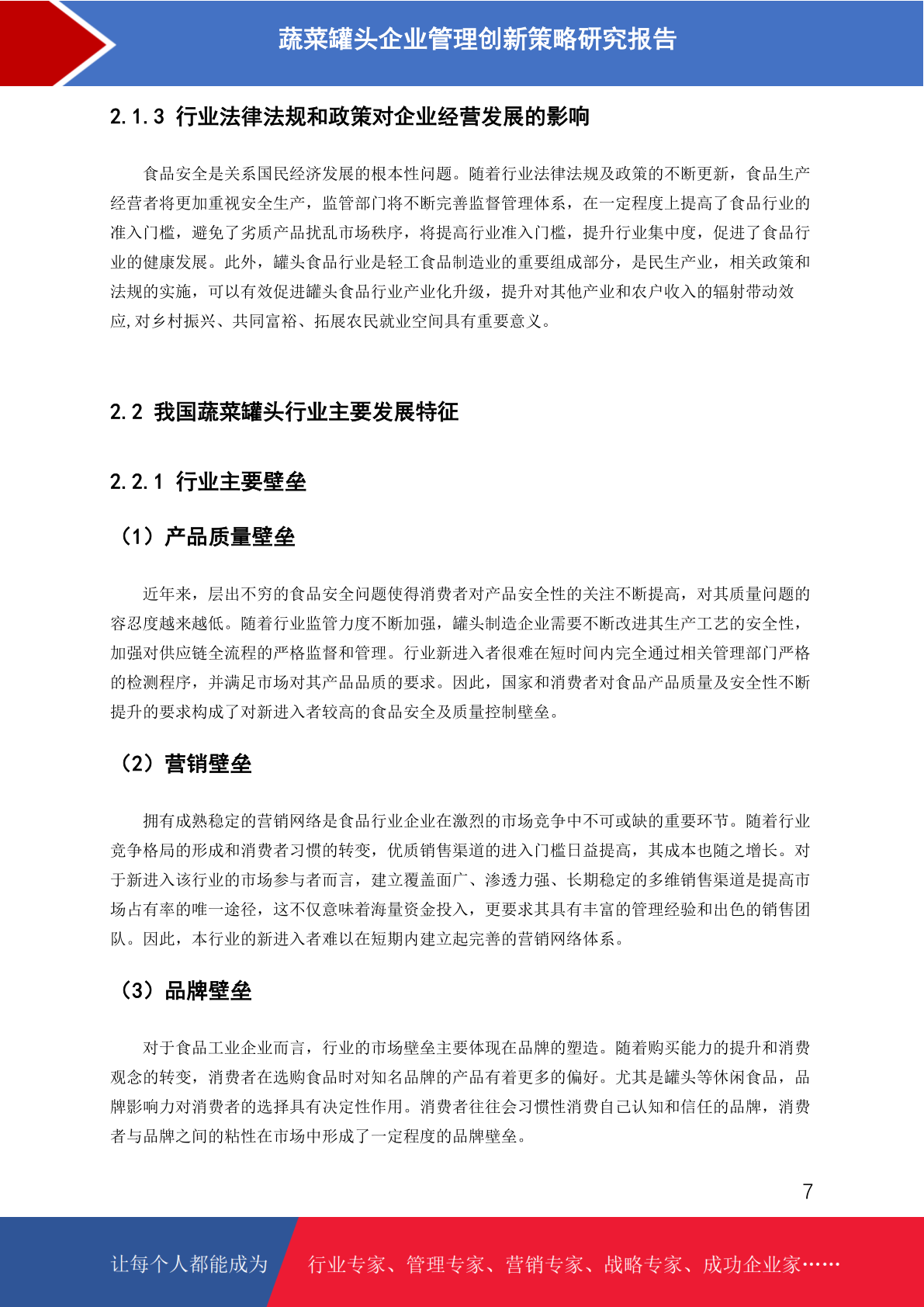 蔬菜罐头企业管理创新策略研究报告

2.1.3 行业法律法规和政策对企业经营发展的影响

食品安全是关系国民经济发展的根本性问题。随着行业法律法规及政策的不断更新，食品生产经营者将更加重视安全生产，监管部门将不断完善监督管理体系，在一定程度上提高了食品行业的准入门槛，避免了劣质产品扰乱市场秩序，将提高行业准入门槛，提升行业集中度，促进了食品行业的健康发展。此外，罐头食品行业是轻工食品制造业的重要组成部分，是民生产业，相关政策和法规的实施，可以有效促进罐头食品行业产业化升级，提升对其他产业和农户收入的辐射带动效应,对乡村振兴、共同富裕、拓展农民就业空间具有重要意义。

2.2 我国蔬菜罐头行业主要发展特征

2.2.1 行业主要壁垒

（1）产品质量壁垒

近年来，层出不穷的食品安全问题使得消费者对产品安全性的关注不断提高，对其质量问题的容忍度越来越低。随着行业监管力度不断加强，罐头制造企业需要不断改进其生产工艺的安全性，加强对供应链全流程的严格监督和管理。行业新进入者很难在短时间内完全通过相关管理部门严格的检测程序，并满足市场对其产品品质的要求。因此，国家和消费者对食品产品质量及安全性不断提升的要求构成了对新进入者较高的食品安全及质量控制壁垒。

（2）营销壁垒

拥有成熟稳定的营销网络是食品行业企业在激烈的市场竞争中不可或缺的重要环节。随着行业竞争格局的形成和消费者习惯的转变，优质销售渠道的进入门槛日益提高，其成本也随之增长。对于新进入该行业的市场参与者而言，建立覆盖面广、渗透力强、长期稳定的多维销售渠道是提高市场占有率的唯一途径，这不仅意味着海量资金投入，更要求其具有丰富的管理经验和出色的销售团队。因此，本行业的新进入者难以在短期内建立起完善的营销网络体系。

（3）品牌壁垒

对于食品工业企业而言，行业的市场壁垒主要体现在品牌的塑造。随着购买能力的提升和消费观念的转变，消费者在选购食品时对知名品牌的产品有着更多的偏好。尤其是罐头等休闲食品，品牌影响力对消费者的选择具有决定性作用。消费者往往会习惯性消费自己认知和信任的品牌，消费者与品牌之间的粘性在市场中形成了一定程度的品牌壁垒。

7

让每个人都能成为 行业专家、管理专家、营销专家、战略专家、成功企业家……